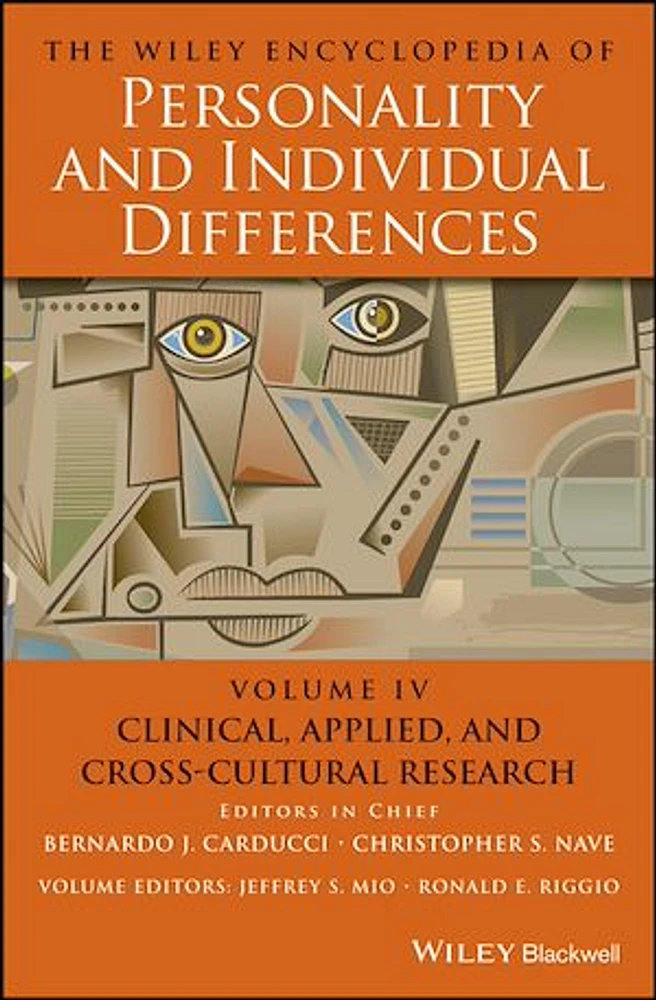 THE WILEY ENCYCLOPEDIA OF
PERSONALITY AND INDIVIDUAL DIFFERENCES

VOLUME IV
CLINICAL, APPLIED, AND CROSS-CULTURAL RESEARCH

EDITORS IN CHIEF
BERNARDO J. CARDUCCI · CHRISTOPHER S. NAVE

VOLUME EDITORS: JEFFREY S. MIO · RONALD E. RIGGIO

WILEY Blackwell